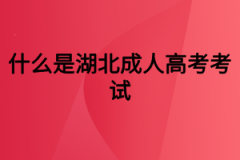 什么是湖北成人高考考试